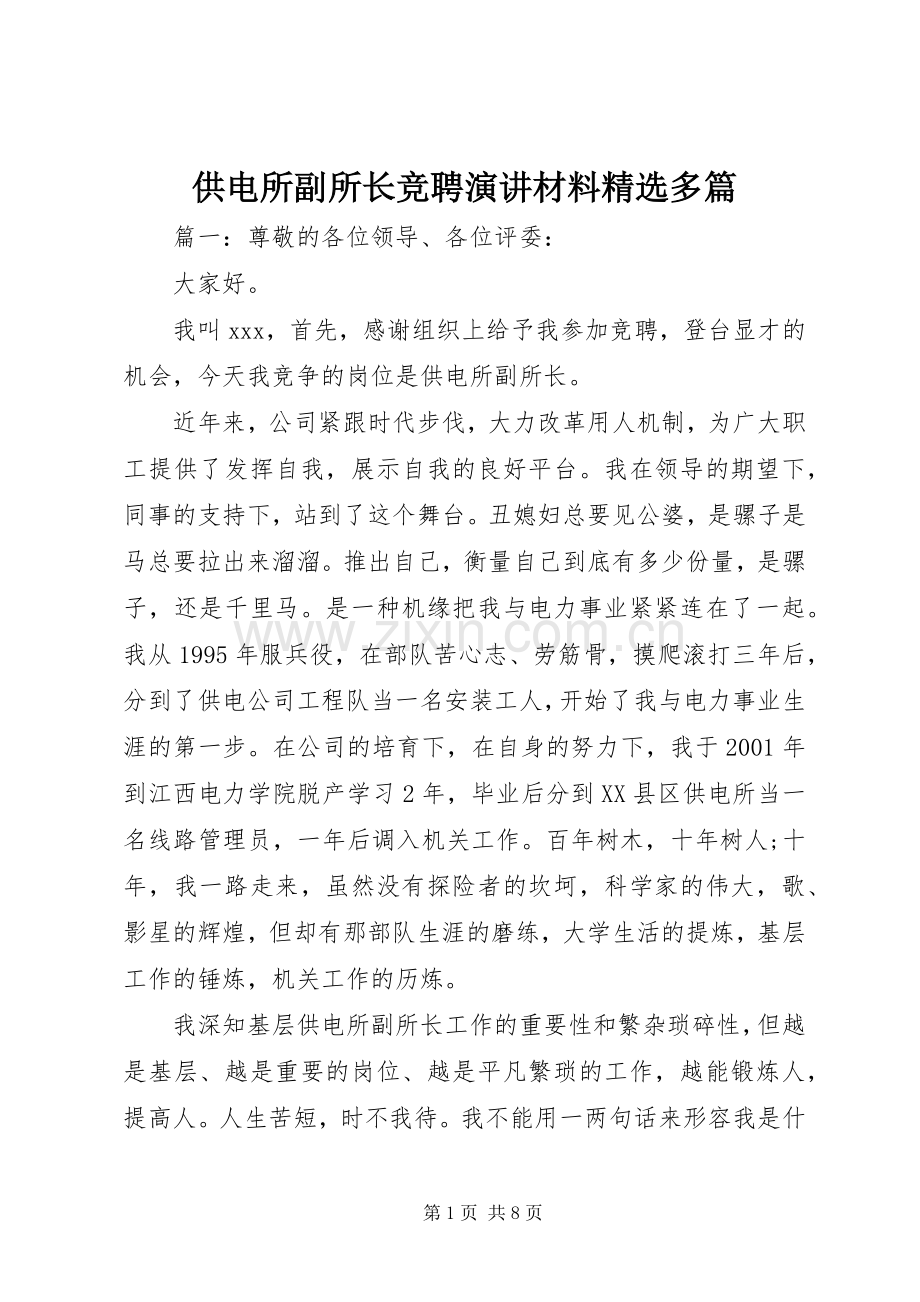 供电所副所长竞聘演讲材料精选多篇

篇一：尊敬的各位领导、各位评委：

大家好。

我叫xxx，首先，感谢组织上给予我参加竞聘，登台显才的机会，今天我竞争的岗位是供电所副所长。

近年来，公司紧跟时代步伐，大力改革用人机制，为广大职工提供了发挥自我，展示自我的良好平台。我在领导的期望下，同事的支持下，站到了这个舞台。丑媳妇总要见公婆，是骡子是马总要拉出来溜溜。推出自己，衡量自己到底有多少份量，是骡子，还是千里马。是一种机缘把我与电力事业紧紧连在了一起。我从1995年服兵役，在部队苦心志、劳筋骨，摸爬滚打三年后，分到了供电公司工程队当一名安装工人，开始了我与电力事业生涯的第一步。在公司的培育下，在自身的努力下，我于2001年到江西电力学院脱产学习2年，毕业后分到XX县区供电所当一名线路管理员，一年后调入机关工作。百年树木，十年树人;十年，我一路走来，虽然没有探险者的坎坷，科学家的伟大，歌、影星的辉煌，但却有那部队生涯的磨练，大学生活的提炼，基层工作的锤炼，机关工作的历炼。

我深知基层供电所副所长工作的重要性和繁杂琐碎性，但越是基层、越是重要的岗位、越是平凡繁琐的工作，越能锻炼人，提高人。人生苦短，时不我待。我不能用一两句话来形容我是什

第1页 共8页

www.zixin.com.cn